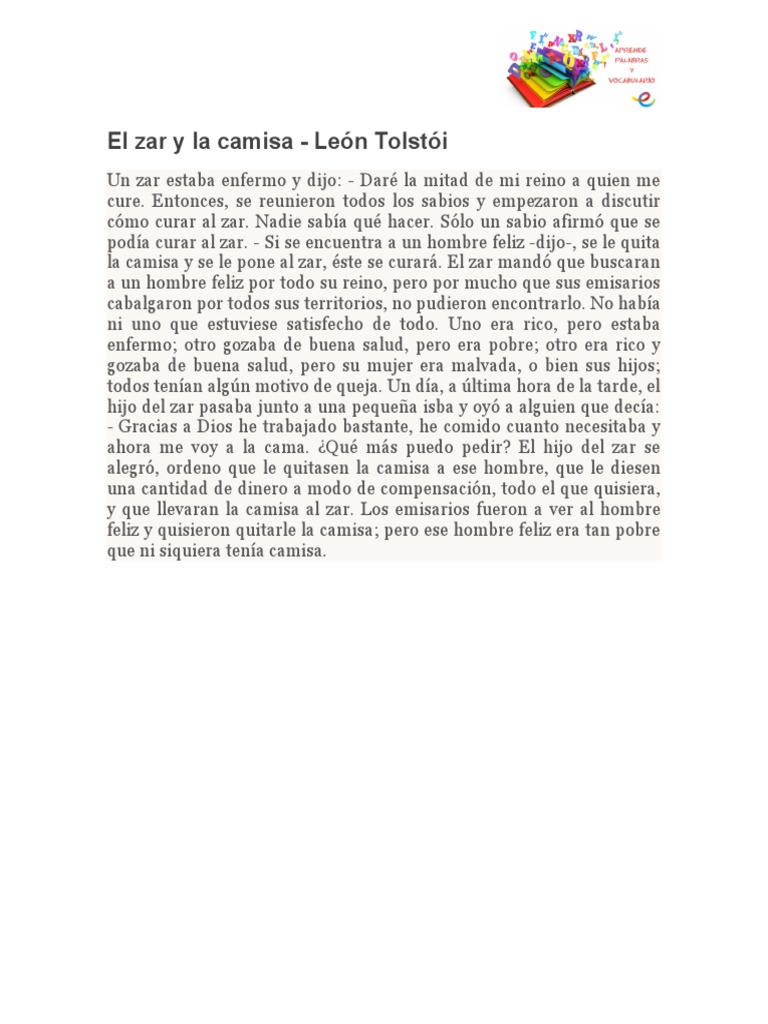 APRENDE PALABRAS Y VOCABULARIO

El zar y la camisa - León Tolstói

Un zar estaba enfermo y dijo: - Daré la mitad de mi reino a quien me cure. Entonces, se reunieron todos los sabios y empezaron a discutir cómo curar al zar. Nadie sabía qué hacer. Sólo un sabio afirmó que se podía curar al zar. - Si se encuentra a un hombre feliz -dijo-, se le quita la camisa y se le pone al zar, éste se curará. El zar mandó que buscaran a un hombre feliz por todo su reino, pero por mucho que sus emisarios cabalgaron por todos sus territorios, no pudieron encontrarlo. No había ni uno que estuviese satisfecho de todo. Uno era rico, pero estaba enfermo; otro gozaba de buena salud, pero era pobre; otro era rico y gozaba de buena salud, pero su mujer era malvada, o bien sus hijos; todos tenían algún motivo de queja. Un día, a última hora de la tarde, el hijo del zar pasaba junto a una pequeña isba y oyó a alguien que decía: - Gracias a Dios he trabajado bastante, he comido cuanto necesitaba y ahora me voy a la cama. ¿Qué más puedo pedir? El hijo del zar se alegró, ordeno que le quitasen la camisa a ese hombre, que le diesen una cantidad de dinero a modo de compensación, todo el que quisiera, y que llevaran la camisa al zar. Los emisarios fueron a ver al hombre feliz y quisieron quitarle la camisa; pero ese hombre feliz era tan pobre que ni siquiera tenía camisa.